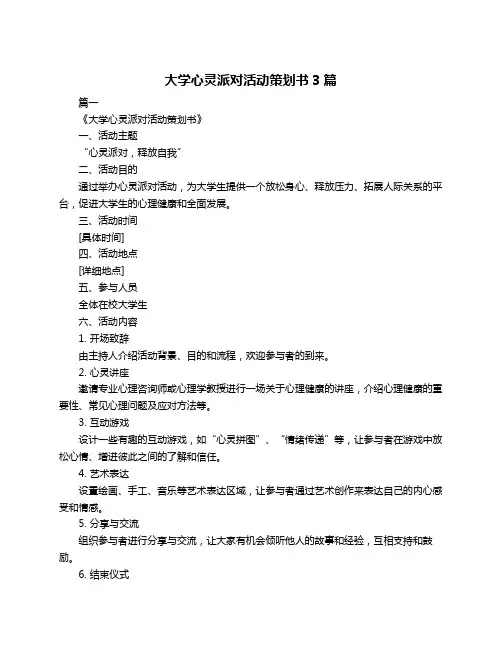 大学心灵派对活动策划书 3 篇

篇一

《大学心灵派对活动策划书》

一、活动主题

“心灵派对，释放自我”

二、活动目的

通过举办心灵派对活动，为大学生提供一个放松身心、释放压力、拓展人际关系的平台，促进大学生的心理健康和全面发展。

三、活动时间

[具体时间]

四、活动地点

[详细地点]

五、参与人员

全体在校大学生

六、活动内容

1. 开场致辞

由主持人介绍活动背景、目的和流程，欢迎参与者的到来。

2. 心灵讲座

邀请专业心理咨询师或心理学教授进行一场关于心理健康的讲座，介绍心理健康的重要性、常见心理问题及应对方法等。

3. 互动游戏

设计一些有趣的互动游戏，如“心灵拼图”、“情绪传递”等，让参与者在游戏中放松心情、增进彼此之间的了解和信任。

4. 艺术表达

设置绘画、手工、音乐等艺术表达区域，让参与者通过艺术创作来表达自己的内心感受和情感。

5. 分享与交流

组织参与者进行分享与交流，让大家有机会倾听他人的故事和经验，互相支持和鼓励。

6. 结束仪式